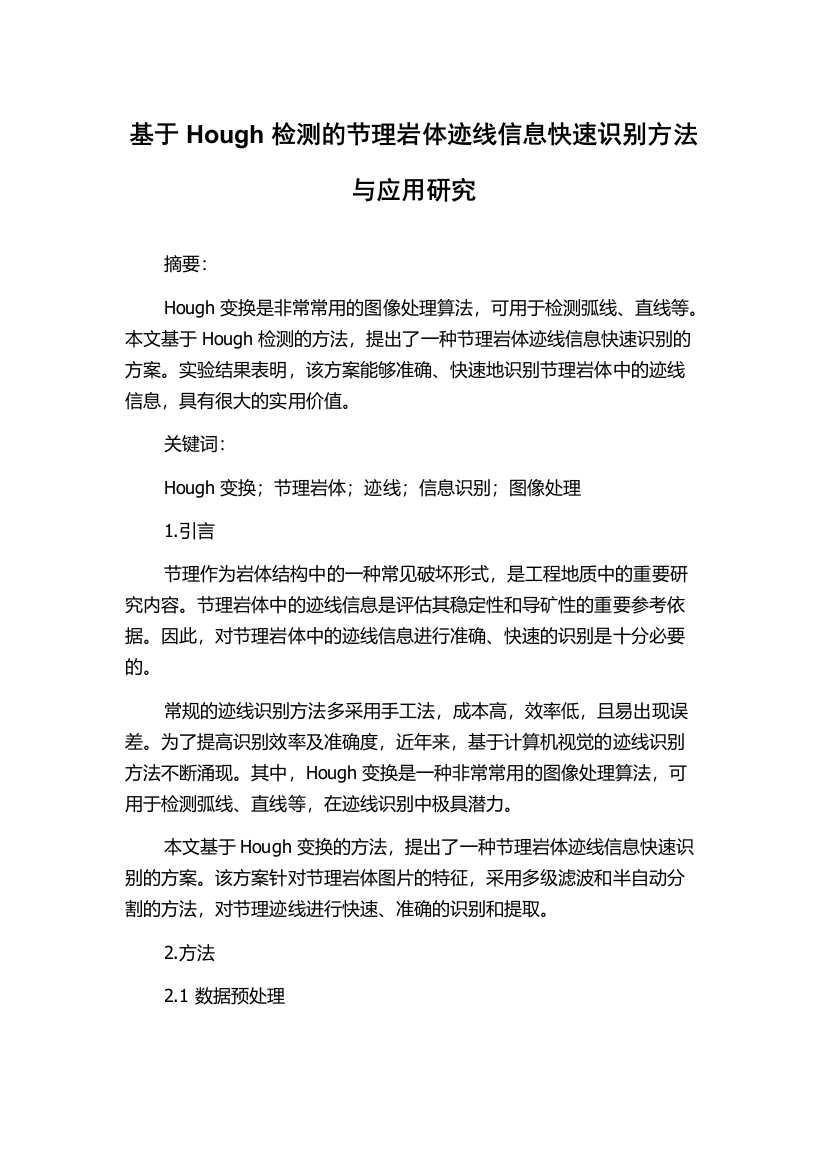 基于 Hough 检测的节理岩体迹线信息快速识别方法与应用研究

摘要:

Hough 变换是非常常用的图像处理算法，可用于检测弧线、直线等。本文基于 Hough 检测的方法，提出了一种节理岩体迹线信息快速识别的方案。实验结果表明，该方案能够准确、快速地识别节理岩体中的迹线信息，具有很大的实用价值。

关键词:

Hough 变换；节理岩体；迹线；信息识别；图像处理

1.引言

节理作为岩体结构中的一种常见破坏形式，是工程地质中的重要研究内容。节理岩体中的迹线信息是评估其稳定性和导矿性的重要参考依据。因此，对节理岩体中的迹线信息进行准确、快速的识别是十分必要的。

常规的迹线识别方法多采用手工法，成本高，效率低，且易出现误差。为了提高识别效率及准确度，近年来，基于计算机视觉的迹线识别方法不断涌现。其中，Hough 变换是一种非常常用的图像处理算法，可用于检测弧线、直线等，在迹线识别中极具潜力。

本文基于 Hough 变换的方法，提出了一种节理岩体迹线信息快速识别的方案。该方案针对节理岩体图片的特征，采用多级滤波和半自动分割的方法，对节理迹线进行快速、准确的识别和提取。

2.方法

2.1 数据预处理